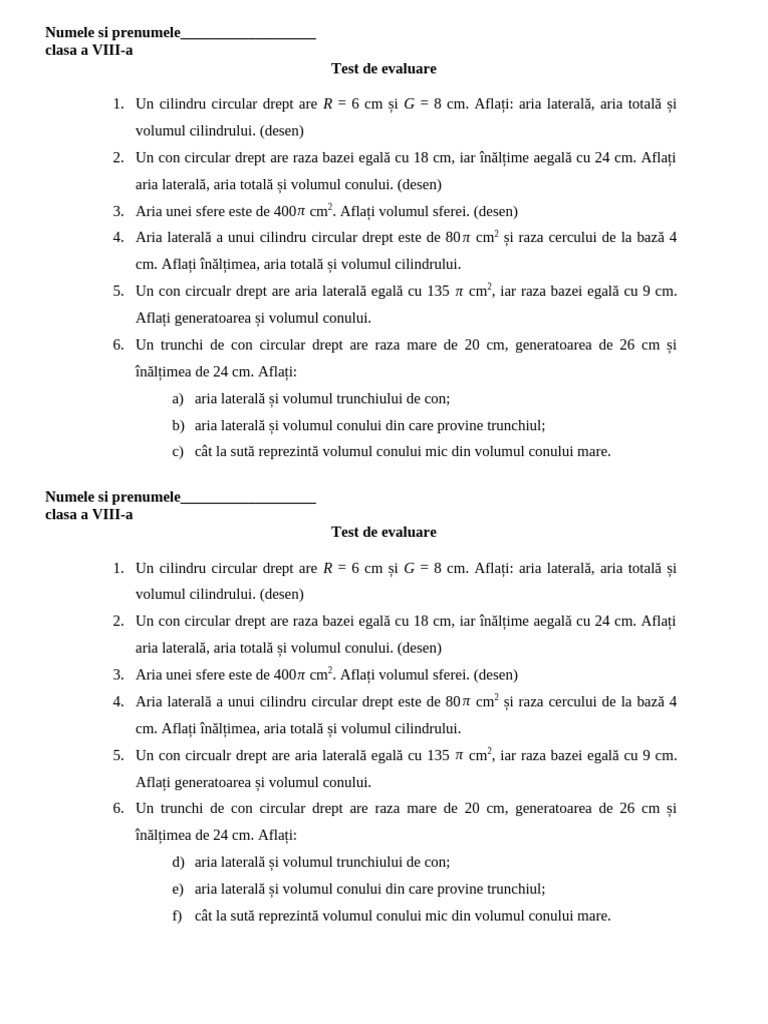 Numele si prenumele____
clasa a VIII-a

Test de evaluare

1. Un cilindru circular drept are $R = 6$ cm și $G = 8$ cm. Aflați: aria laterală, aria totală și volumul cilindrului. (desen)
2. Un con circular drept are raza bazei egală cu 18 cm, iar înălțime aegală cu 24 cm. Aflați aria laterală, aria totală și volumul conului. (desen)
3. Aria unei sfere este de $400\pi$ $cm^2$. Aflați volumul sferei. (desen)
4. Aria laterală a unui cilindru circular drept este de $80\pi$ $cm^2$ și raza cercului de la bază 4 cm. Aflați înălțimea, aria totală și volumul cilindrului.
5. Un con circualr drept are aria laterală egală cu 135 $\pi$ $cm^2$, iar raza bazei egală cu 9 cm. Aflați generatoarea și volumul conului.
6. Un trunchi de con circular drept are raza mare de 20 cm, generatoarea de 26 cm și înălțimea de 24 cm. Aflați:
a) aria laterală și volumul trunchiului de con;
b) aria laterală și volumul conului din care provine trunchiul;
c) cât la sută reprezintă volumul conului mic din volumul conului mare.

Numele si prenumele____
clasa a VIII-a

Test de evaluare

1. Un cilindru circular drept are $R = 6$ cm și $G = 8$ cm. Aflați: aria laterală, aria totală și volumul cilindrului. (desen)
2. Un con circular drept are raza bazei egală cu 18 cm, iar înălțime aegală cu 24 cm. Aflați aria laterală, aria totală și volumul conului. (desen)
3. Aria unei sfere este de $400\pi$ $cm^2$. Aflați volumul sferei. (desen)
4. Aria laterală a unui cilindru circular drept este de $80\pi$ $cm^2$ și raza cercului de la bază 4 cm. Aflați înălțimea, aria totală și volumul cilindrului.
5. Un con circualr drept are aria laterală egală cu 135 $\pi$ $cm^2$, iar raza bazei egală cu 9 cm. Aflați generatoarea și volumul conului.
6. Un trunchi de con circular drept are raza mare de 20 cm, generatoarea de 26 cm și înălțimea de 24 cm. Aflați:
d) aria laterală și volumul trunchiului de con;
e) aria laterală și volumul conului din care provine trunchiul;
f) cât la sută reprezintă volumul conului mic din volumul conului mare.